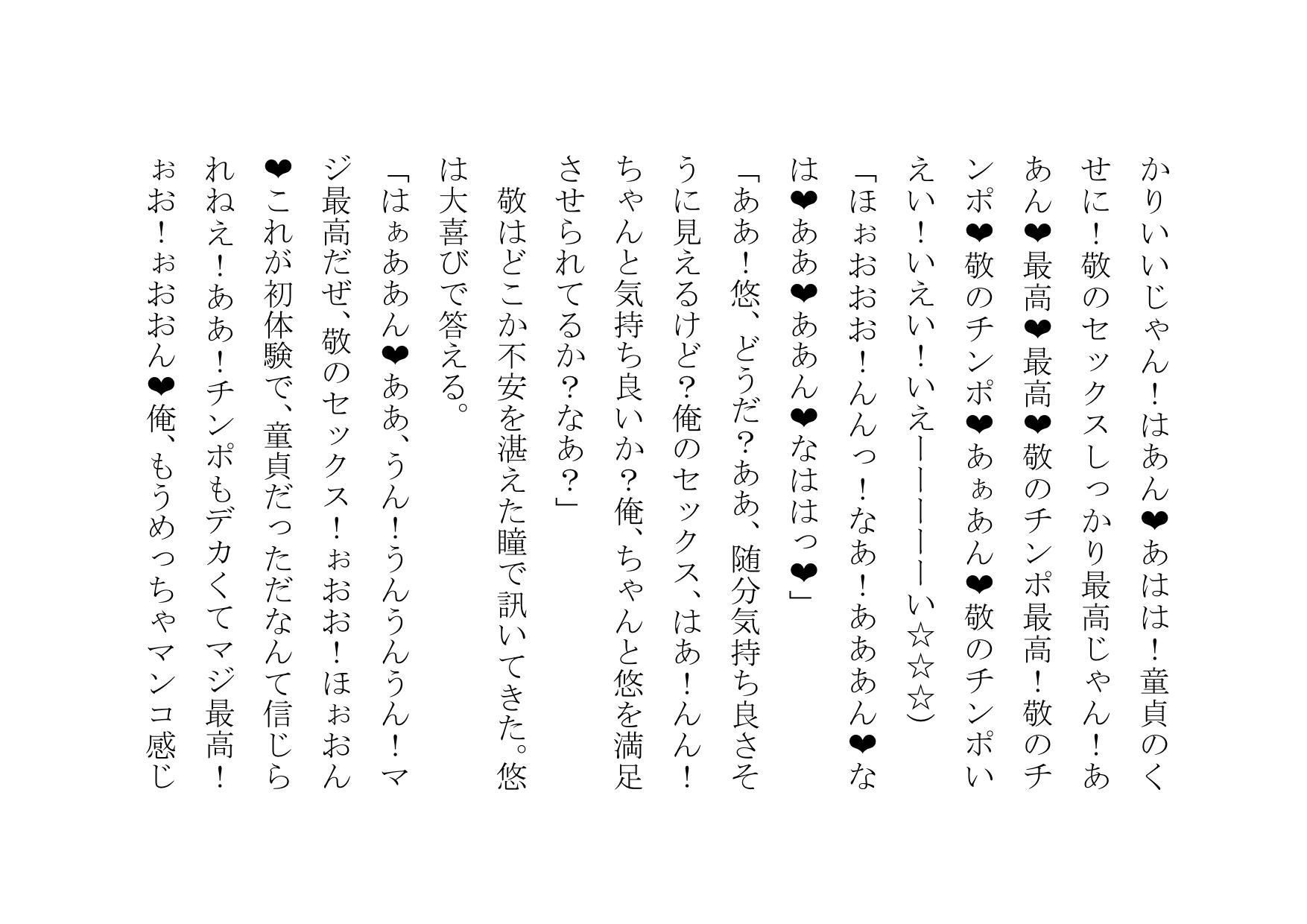 かりいいじゃん！はあん❤あはは！童貞のくせに！敬のセックスしっかり最高じゃん！ああん❤最高❤最高❤敬のチンポ最高！敬のチンポ❤敬のチンポ❤あぁあん❤敬のチンポいえい！いえい！いえーーーーーい☆☆☆）

「ほぉおおお！んんっ！なあ！あああん❤なは❤ああ❤ああん❤なははっ❤」

「ああ！悠、どうだ？ああ、随分気持ち良さそうに見えるけど？俺のセックス、はあ！んん！ちゃんと気持ち良いか？俺、ちゃんと悠を満足させられてるか？なあ？」

敬はどこか不安を湛えた瞳で訊いてきた。悠は大喜びで答える。

「はぁああん❤ああ、うん！うんうんうん！マジ最高だぜ、敬のセックス！ぉおお！ほぉおん❤これが初体験で、童貞だっただなんて信じられねえ！ああ！チンポもデカくてマジ最高！ぉお！ぉおおん❤俺、もうめっちゃマンコ感じ